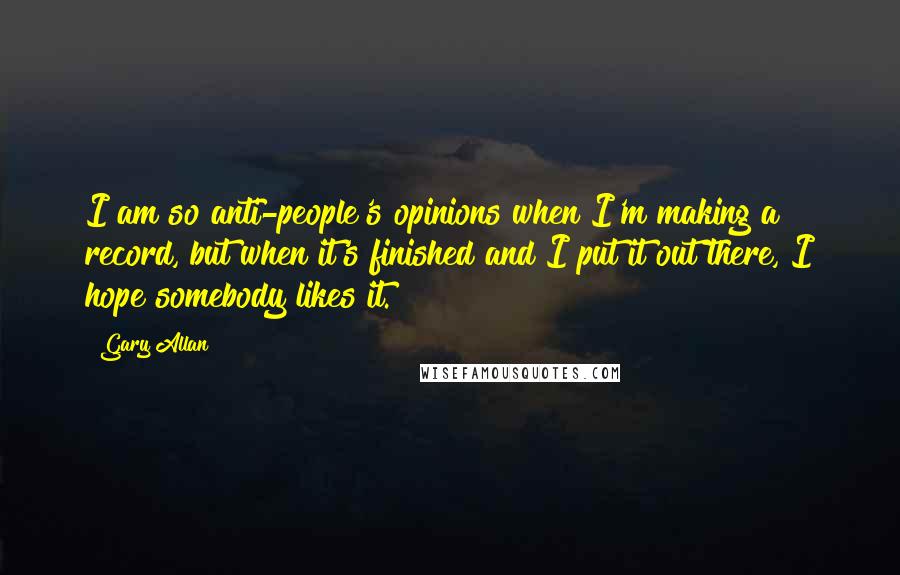 I am so anti-people's opinions when I'm making a record, but when it's finished and I put it out there, I hope somebody likes it.

Gary Allan

WISEFAMOUSQUOTES.COM